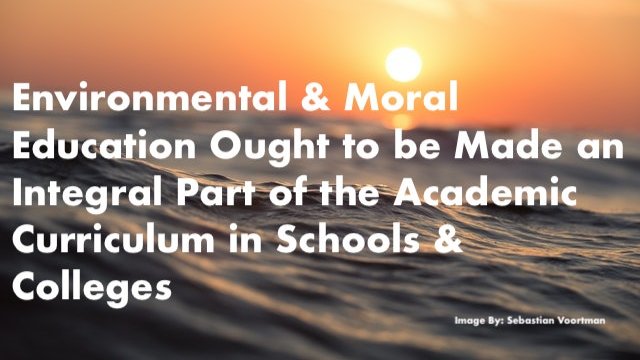 Environmental & Moral Education Ought to be Made an Integral Part of the Academic Curriculum in Schools & Colleges

Image By: Sebastian Voortman